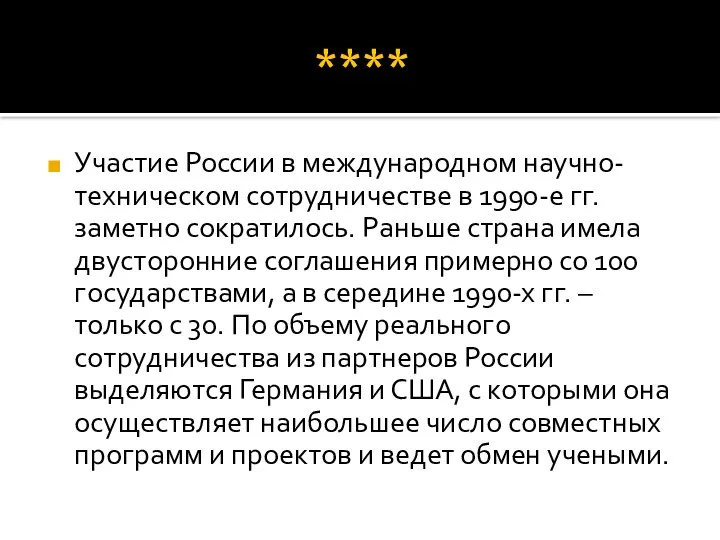 ****

Участие России в международном научно-техническом сотрудничестве в 1990-е гг. заметно сократилось. Раньше страна имела двусторонние соглашения примерно со 100 государствами, а в середине 1990-х гг. – только с 30. По объему реального сотрудничества из партнеров России выделяются Германия и США, с которыми она осуществляет наибольшее число совместных программ и проектов и ведет обмен учеными.